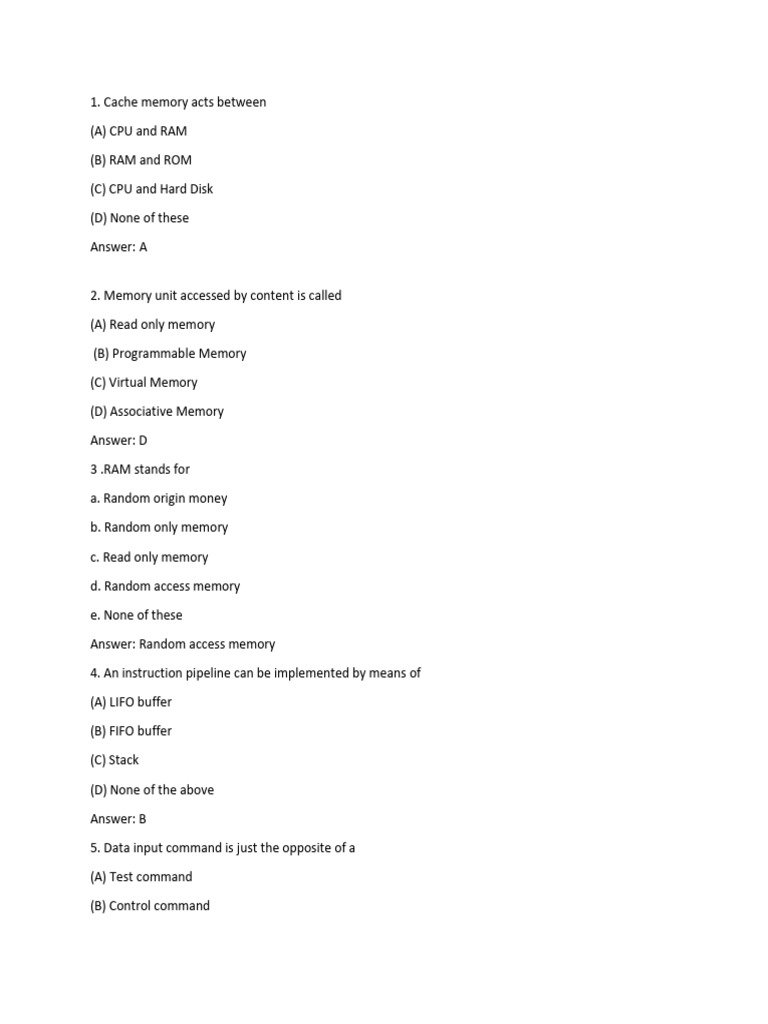 1. Cache memory acts between

(A) CPU and RAM

(B) RAM and ROM

(C) CPU and Hard Disk

(D) None of these

Answer: A

2. Memory unit accessed by content is called

(A) Read only memory

(B) Programmable Memory

(C) Virtual Memory

(D) Associative Memory

Answer: D

3 .RAM stands for

a. Random origin money

b. Random only memory

c. Read only memory

d. Random access memory

e. None of these

Answer: Random access memory

4. An instruction pipeline can be implemented by means of

(A) LIFO buffer

(B) FIFO buffer

(C) Stack

(D) None of the above

Answer: B

5. Data input command is just the opposite of a

(A) Test command

(B) Control command